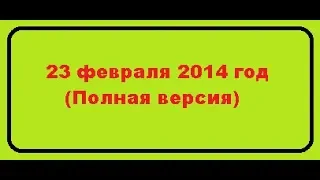 23 февраля 2014 год
(Полная версия)